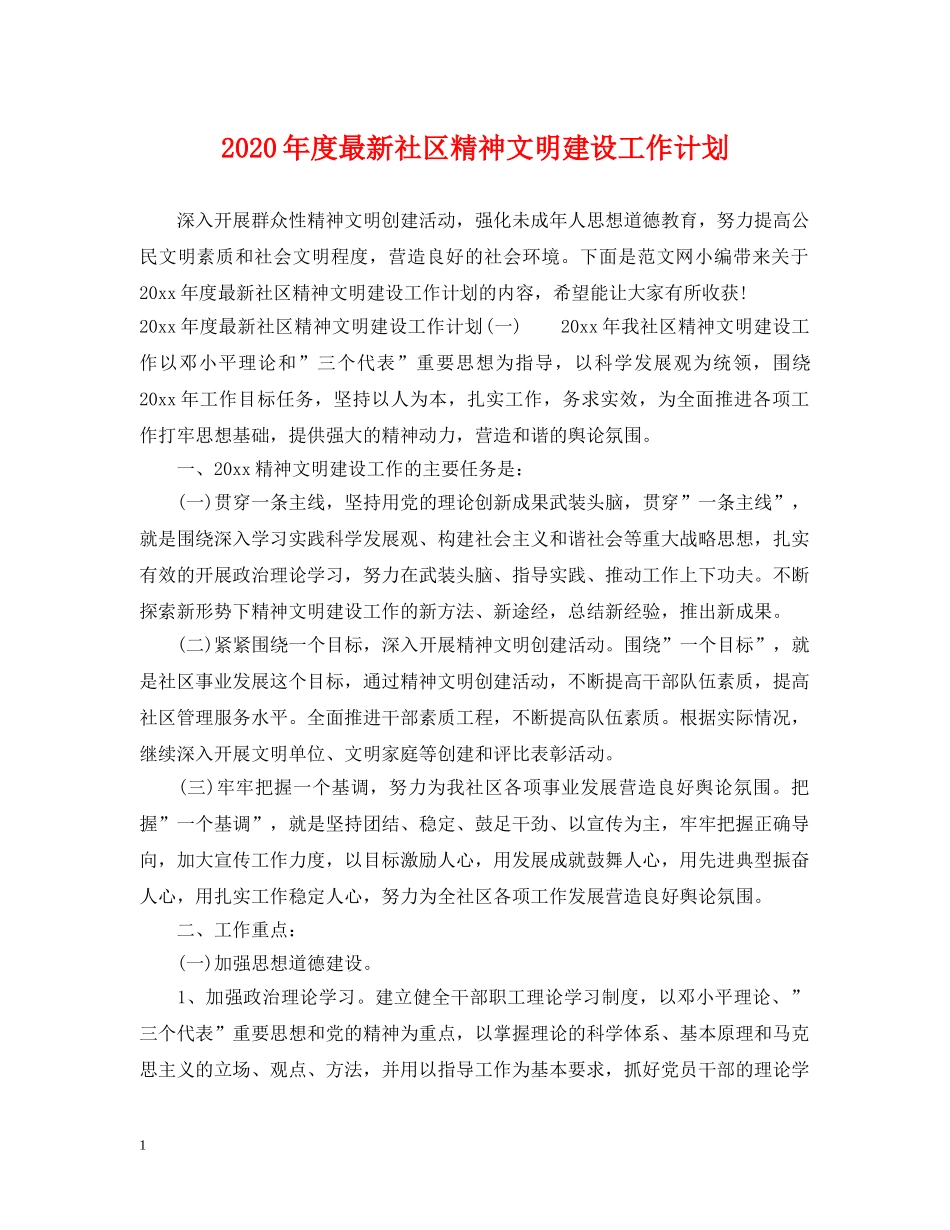 2020年度最新社区精神文明建设工作计划

深入开展群众性精神文明创建活动，强化未成年人思想道德教育，努力提高公民文明素质和社会文明程度，营造良好的社会环境。下面是范文网小编带来关于20xx年度最新社区精神文明建设工作计划的内容，希望能让大家有所收获!

20xx年度最新社区精神文明建设工作计划(一)　　20xx年我社区精神文明建设工作以邓小平理论和”三个代表”重要思想为指导，以科学发展观为统领，围绕20xx年工作目标任务，坚持以人为本，扎实工作，务求实效，为全面推进各项工作打牢思想基础，提供强大的精神动力，营造和谐的舆论氛围。

一、20xx精神文明建设工作的主要任务是：

(一)贯穿一条主线，坚持用党的理论创新成果武装头脑，贯穿”一条主线”，就是围绕深入学习实践科学发展观、构建社会主义和谐社会等重大战略思想，扎实有效的开展政治理论学习，努力在武装头脑、指导实践、推动工作上下功夫。不断探索新形势下精神文明建设工作的新方法、新途经，总结新经验，推出新成果。

(二)紧紧围绕一个目标，深入开展精神文明创建活动。围绕”一个目标”，就是社区事业发展这个目标，通过精神文明创建活动，不断提高干部队伍素质，提高社区管理服务水平。全面推进干部素质工程，不断提高队伍素质。根据实际情况，继续深入开展文明单位、文明家庭等创建和评比表彰活动。

(三)牢牢把握一个基调，努力为我社区各项事业发展营造良好舆论氛围。把握”一个基调”，就是坚持团结、稳定、鼓足干劲、以宣传为主，牢牢把握正确导向，加大宣传工作力度，以目标激励人心，用发展成就鼓舞人心，用先进典型振奋人心，用扎实工作稳定人心，努力为全社区各项工作发展营造良好舆论氛围。

二、工作重点：

(一)加强思想道德建设。

1、加强政治理论学习。建立健全干部职工理论学习制度，以邓小平理论、”三个代表”重要思想和党的精神为重点，以掌握理论的科学体系、基本原理和马克思主义的立场、观点、方法，并用以指导工作为基本要求，抓好党员干部的理论学

1